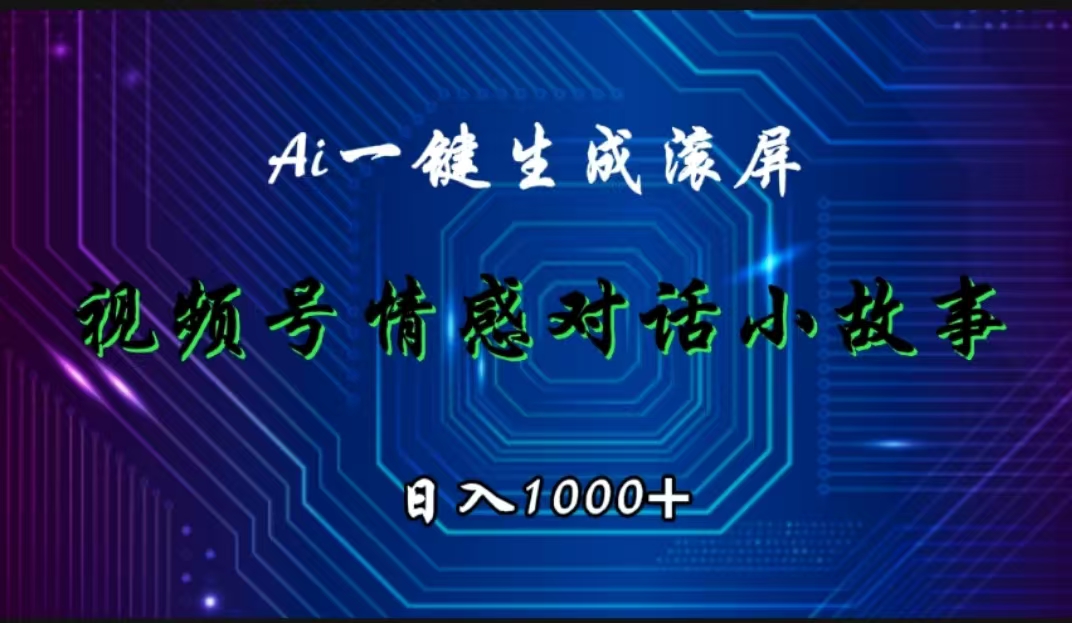 Ai一键生成滚屏

视频号情感对话小故事

日入1000+